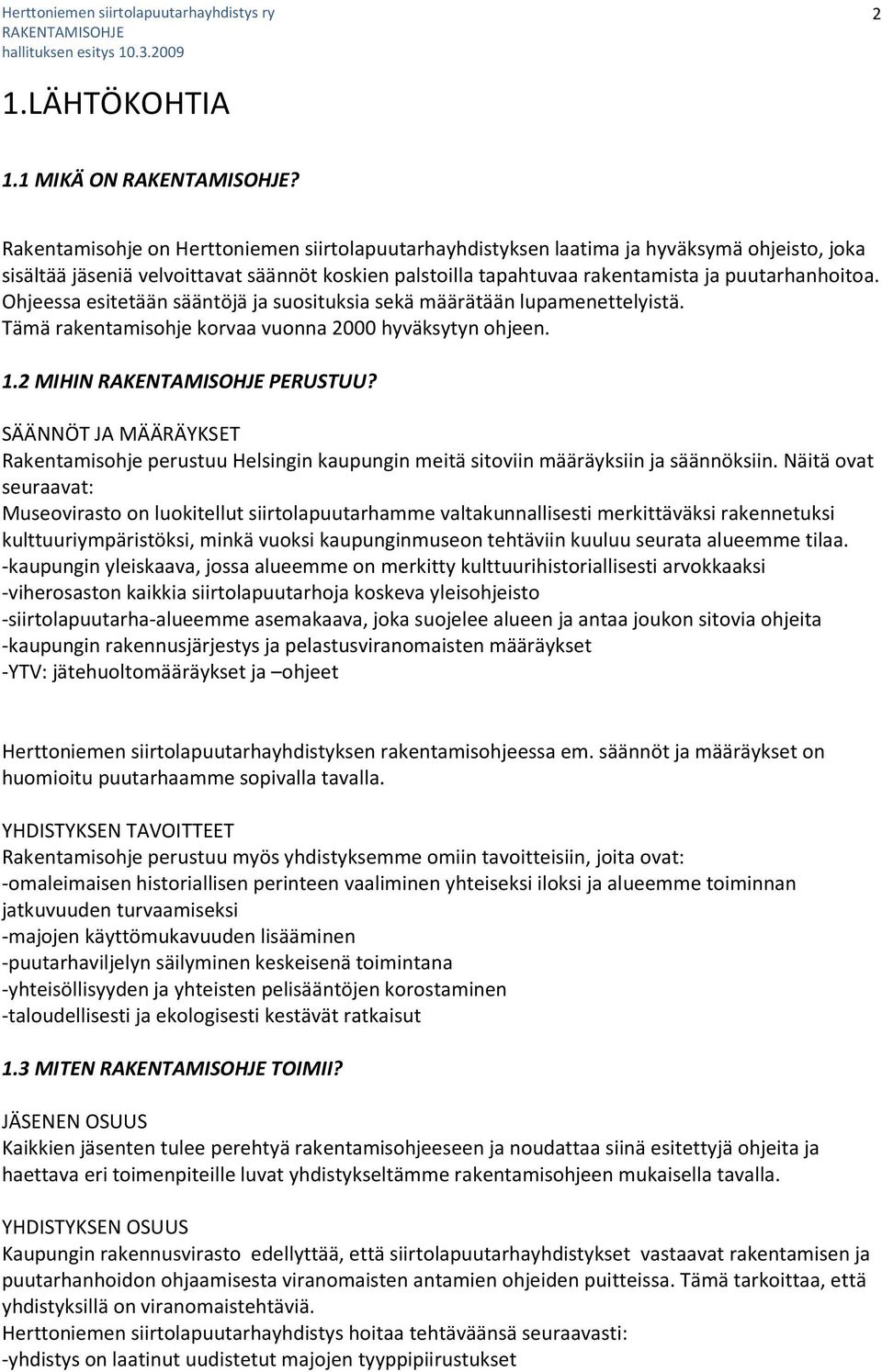 Herttoniemen siirtolapuutarhayhdistys ry
RAKENTAMISOHJE
hallituksen esitys 10.3.2009

2

1.LÄHTÖKOHTIA

1.1 MIKÄ ON RAKENTAMISOHJE?

Rakentamisohje on Herttoniemen siirtolapuutarhayhdistyksen laatima ja hyväksymä ohjeisto, joka sisältää jäseniä velvoittavat säännöt koskien palstoilla tapahtuvaa rakentamista ja puutarhanhoitoa. Ohjeessa esitetään sääntöjä ja suosituksia sekä määrätään lupamenettelyistä. Tämä rakentamisohje korvaa vuonna 2000 hyväksytyn ohjeen.

1.2 MIHIN RAKENTAMISOHJE PERUSTUU?

SÄÄNNÖT JA MÄÄRÄYKSET
Rakentamisohje perustuu Helsingin kaupungin meitä sitoviin määräyksiin ja säännöksiin. Näitä ovat seuraavat:
Museovirasto on luokitellut siirtolapuutarhamme valtakunnallisesti merkittäväksi rakennetuksi kulttuuriympäristöksi, minkä vuoksi kaupunginmuseon tehtäviin kuuluu seurata alueemme tilaa.
-kaupungin yleiskaava, jossa alueemme on merkitty kulttuurihistoriallisesti arvokkaaksi
-viherosaston kaikkia siirtolapuutarhoja koskeva yleisohjeisto
-siirtolapuutarha-alueemme asemakaava, joka suojelee alueen ja antaa joukon sitovia ohjeita
-kaupungin rakennusjärjestys ja pelastusviranomaisten määräykset
-YTV: jätehuoltomääräykset ja –ohjeet

Herttoniemen siirtolapuutarhayhdistyksen rakentamisohjeessa em. säännöt ja määräykset on huomioitu puutarhaamme sopivalla tavalla.

YHDISTYKSEN TAVOITTEET
Rakentamisohje perustuu myös yhdistyksemme omiin tavoitteisiin, joita ovat:
-omaleimaisen historiallisen perinteen vaaliminen yhteiseksi iloksi ja alueemme toiminnan jatkuvuuden turvaamiseksi
-majojen käyttömukavuuden lisääminen
-puutarhaviljelyn säilyminen keskeisenä toimintana
-yhteisöllisyyden ja yhteisten pelisääntöjen korostaminen
-taloudellisesti ja ekologisesti kestävät ratkaisut

1.3 MITEN RAKENTAMISOHJE TOIMII?

JÄSENEN OSUUS
Kaikkien jäsenten tulee perehtyä rakentamisohjeeseen ja noudattaa siinä esitettyjä ohjeita ja haettava eri toimenpiteille luvat yhdistykseltämme rakentamisohjeen mukaisella tavalla.

YHDISTYKSEN OSUUS
Kaupungin rakennusvirasto edellyttää, että siirtolapuutarhayhdistykset vastaavat rakentamisen ja puutarhanhoidon ohjaamisesta viranomaisten antamien ohjeiden puitteissa. Tämä tarkoittaa, että yhdistyksillä on viranomaistehtäviä.
Herttoniemen siirtolapuutarhayhdistys hoitaa tehtäväänsä seuraavasti:
-yhdistys on laatinut uudistetut majojen tyyppipiirustukset